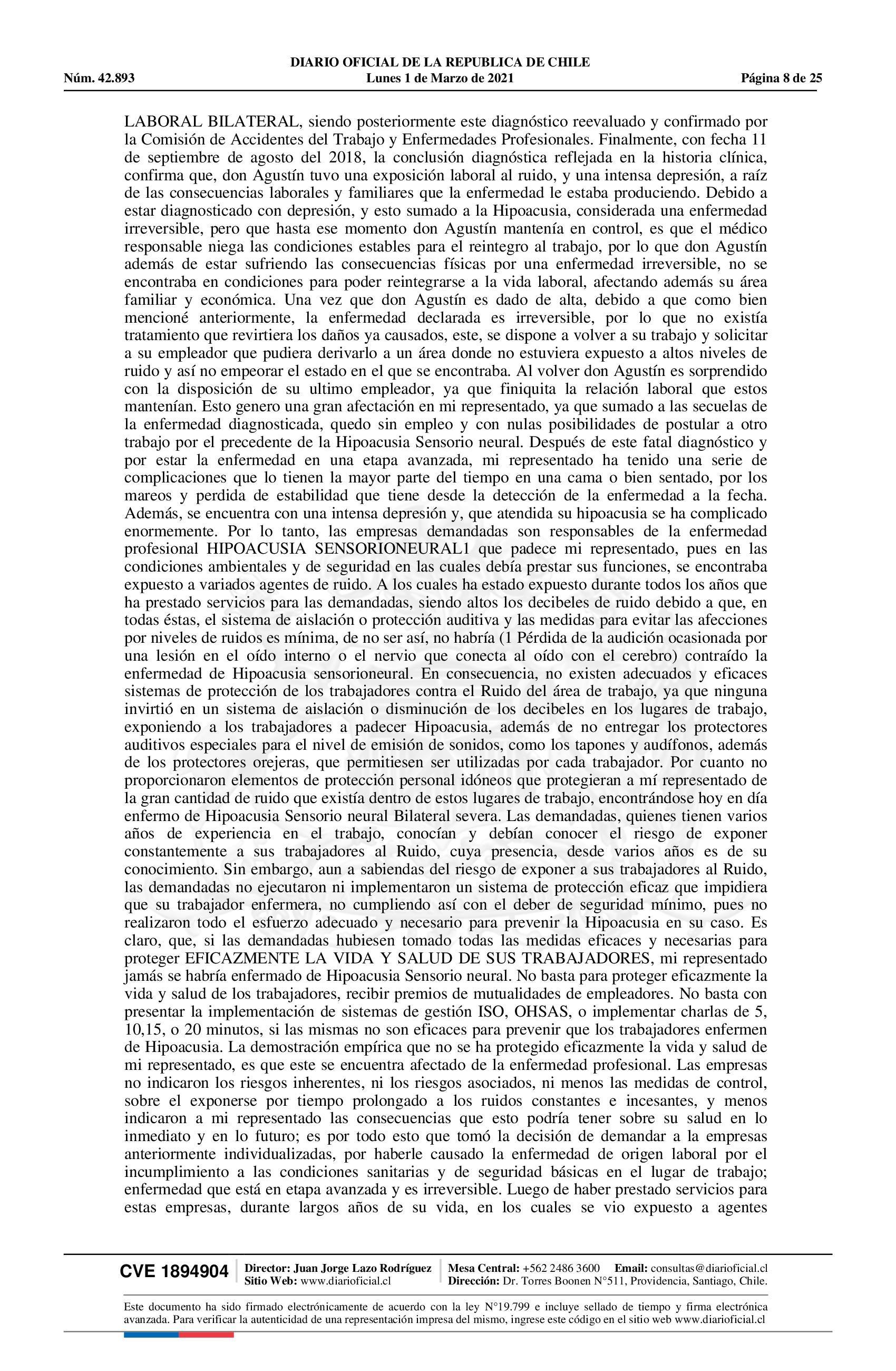 DIARIO OFICIAL DE LA REPUBLICA DE CHILE
Núm. 42.893 Lunes 1 de Marzo de 2021 Página 8 de 25

LABORAL BILATERAL, siendo posteriormente este diagnóstico reevaluado y confirmado por la Comisión de Accidentes del Trabajo y Enfermedades Profesionales. Finalmente, con fecha 11 de septiembre de agosto del 2018, la conclusión diagnóstica reflejada en la historia clínica, confirma que, don Agustín tuvo una exposición laboral al ruido, y una intensa depresión, a raíz de las consecuencias laborales y familiares que la enfermedad le estaba produciendo. Debido a estar diagnosticado con depresión, y esto sumado a la Hipoacusia, considerada una enfermedad irreversible, pero que hasta ese momento don Agustín mantenía en control, es que el médico responsable niega las condiciones estables para el reintegro al trabajo, por lo que don Agustín además de estar sufriendo las consecuencias físicas por una enfermedad irreversible, no se encontraba en condiciones para poder reintegrarse a la vida laboral, afectando además su área familiar y económica. Una vez que don Agustín es dado de alta, debido a que como bien mencioné anteriormente, la enfermedad declarada es irreversible, por lo que no existía tratamiento que revirtiera los daños ya causados, este, se dispone a volver a su trabajo y solicitar a su empleador que pudiera derivarlo a un área donde no estuviera expuesto a altos niveles de ruido y así no empeorar el estado en el que se encontraba. Al volver don Agustín es sorprendido con la disposición de su ultimo empleador, ya que finiquita la relación laboral que estos mantenían. Esto genero una gran afectación en mi representado, ya que sumado a las secuelas de la enfermedad diagnosticada, quedo sin empleo y con nulas posibilidades de postular a otro trabajo por el precedente de la Hipoacusia Sensorio neural. Después de este fatal diagnóstico y por estar la enfermedad en una etapa avanzada, mi representado ha tenido una serie de complicaciones que lo tienen la mayor parte del tiempo en una cama o bien sentado, por los mareos y perdida de estabilidad que tiene desde la detección de la enfermedad a la fecha. Además, se encuentra con una intensa depresión y, que atendida su hipoacusia se ha complicado enormemente. Por lo tanto, las empresas demandadas son responsables de la enfermedad profesional HIPOACUSIA SENSORIONEURAL1 que padece mi representado, pues en las condiciones ambientales y de seguridad en las cuales debía prestar sus funciones, se encontraba expuesto a variados agentes de ruido. A los cuales ha estado expuesto durante todos los años que ha prestado servicios para las demandadas, siendo altos los decibeles de ruido debido a que, en todas éstas, el sistema de aislación o protección auditiva y las medidas para evitar las afecciones por niveles de ruidos es mínima, de no ser así, no habría (1 Pérdida de la audición ocasionada por una lesión en el oído interno o el nervio que conecta al oído con el cerebro) contraído la enfermedad de Hipoacusia sensorioneural. En consecuencia, no existen adecuados y eficaces sistemas de protección de los trabajadores contra el Ruido del área de trabajo, ya que ninguna invirtió en un sistema de aislación o disminución de los decibeles en los lugares de trabajo, exponiendo a los trabajadores a padecer Hipoacusia, además de no entregar los protectores auditivos especiales para el nivel de emisión de sonidos, como los tapones y audífonos, además de los protectores orejeras, que permitiesen ser utilizadas por cada trabajador. Por cuanto no proporcionaron elementos de protección personal idóneos que protegieran a mí representado de la gran cantidad de ruido que existía dentro de estos lugares de trabajo, encontrándose hoy en día enfermo de Hipoacusia Sensorio neural Bilateral severa. Las demandadas, quienes tienen varios años de experiencia en el trabajo, conocían y debían conocer el riesgo de exponer constantemente a sus trabajadores al Ruido, cuya presencia, desde varios años es de su conocimiento. Sin embargo, aun a sabiendas del riesgo de exponer a sus trabajadores al Ruido, las demandadas no ejecutaron ni implementaron un sistema de protección eficaz que impidiera que su trabajador enfermera, no cumpliendo así con el deber de seguridad mínimo, pues no realizaron todo el esfuerzo adecuado y necesario para prevenir la Hipoacusia en su caso. Es claro, que, si las demandadas hubiesen tomado todas las medidas eficaces y necesarias para proteger EFICAZMENTE LA VIDA Y SALUD DE SUS TRABAJADORES, mi representado jamás se habría enfermado de Hipoacusia Sensorio neural. No basta para proteger eficazmente la vida y salud de los trabajadores, recibir premios de mutualidades de empleadores. No basta con presentar la implementación de sistemas de gestión ISO, OHSAS, o implementar charlas de 5, 10,15, o 20 minutos, si las mismas no son eficaces para prevenir que los trabajadores enfermen de Hipoacusia. La demostración empírica que no se ha protegido eficazmente la vida y salud de mi representado, es que este se encuentra afectado de la enfermedad profesional. Las empresas no indicaron los riesgos inherentes, ni los riesgos asociados, ni menos las medidas de control, sobre el exponerse por tiempo prolongado a los ruidos constantes e incesantes, y menos indicaron a mi representado las consecuencias que esto podría tener sobre su salud en lo inmediato y en lo futuro; es por todo esto que tomó la decisión de demandar a la empresas anteriormente individualizadas, por haberle causado la enfermedad de origen laboral por el incumplimiento a las condiciones sanitarias y de seguridad básicas en el lugar de trabajo; enfermedad que está en etapa avanzada y es irreversible. Luego de haber prestado servicios para estas empresas, durante largos años de su vida, en los cuales se vio expuesto a agentes

CVE 1894904 Director: Juan Jorge Lazo Rodríguez Sitio Web: www.diarioficial.cl Mesa Central: +562 2486 3600 Email: consultas@diarioficial.cl Dirección: Dr. Torres Boonen N°511, Providencia, Santiago, Chile.

Este documento ha sido firmado electrónicamente de acuerdo con la ley N°19.799 e incluye sellado de tiempo y firma electrónica avanzada. Para verificar la autenticidad de una representación impresa del mismo, ingrese este código en el sitio web www.diarioficial.cl